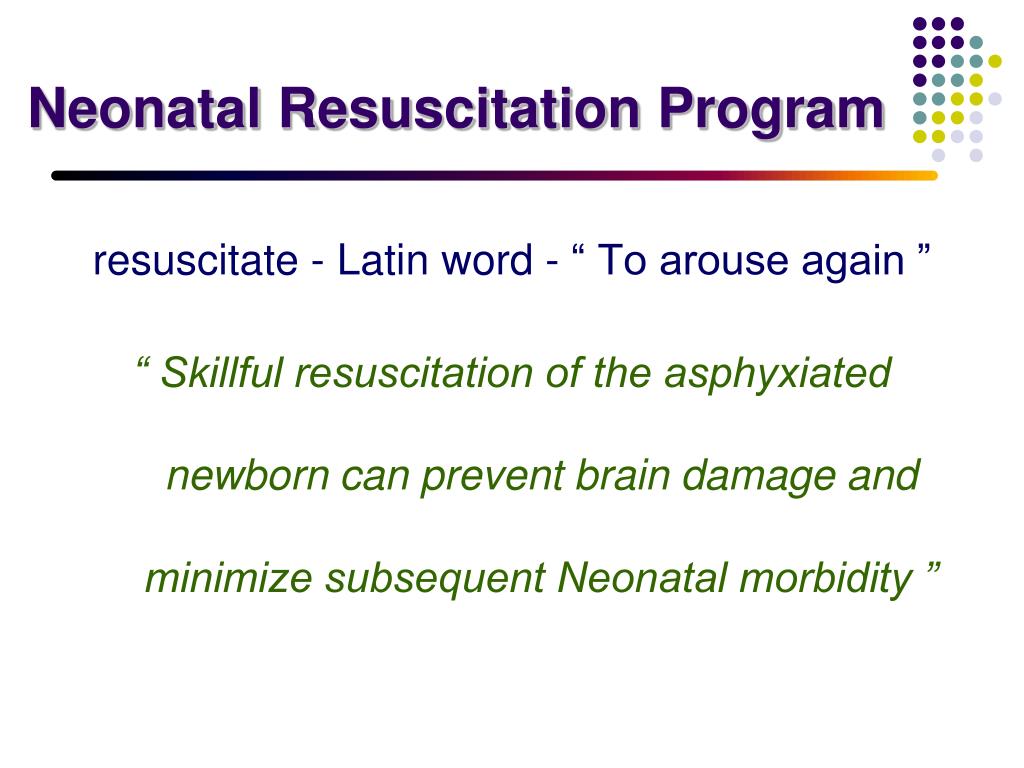 Neonatal Resuscitation Program

resuscitate - Latin word - “ To arouse again ”

“ Skillful resuscitation of the asphyxiated newborn can prevent brain damage and minimize subsequent Neonatal morbidity ”